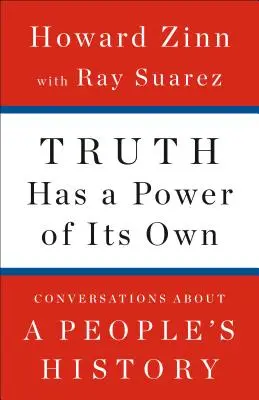 Howard Zinn
with Ray Suarez

TRUTH
Has a Power
of Its Own

CONVERSATIONS ABOUT
A PEOPLE'S
HISTORY